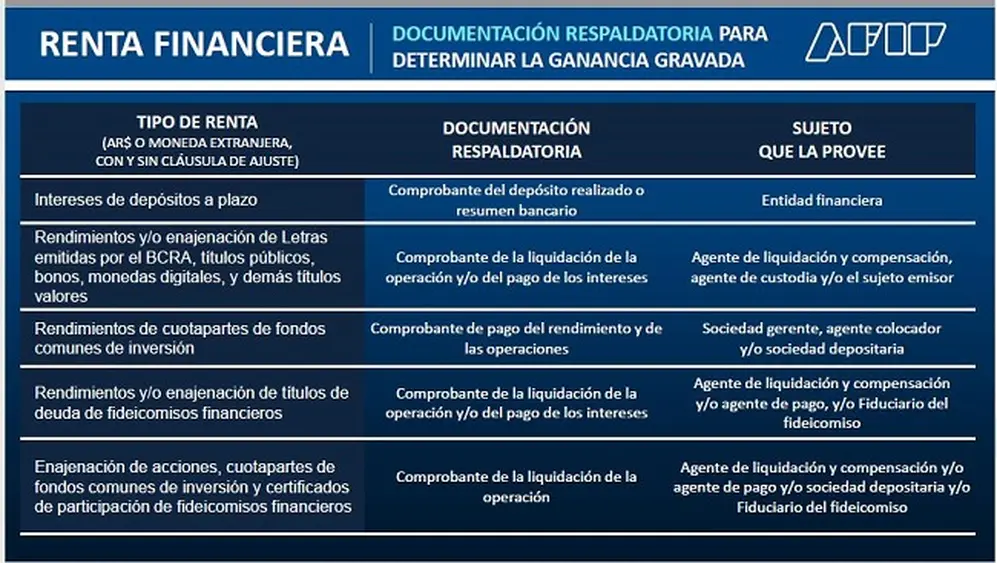 RENTA FINANCIERA

DOCUMENTACIÓN RESPALDATORIA PARA DETERMINAR LA GANANCIA GRAVADA

AFIP

| TIPO DE RENTA (AR$ O MONEDA EXTRANJERA, CON Y SIN CLÁUSULA DE AJUSTE) | DOCUMENTACIÓN RESPALDATORIA | SUJETO QUE LA PROVEE |
|---|---|---|
| Intereses de depósitos a plazo | Comprobante del depósito realizado o resumen bancario | Entidad financiera |
| Rendimientos y/o enajenación de Letras emitidas por el BCRA, títulos públicos, bonos, monedas digitales, y demás títulos valores | Comprobante de la liquidación de la operación y/o del pago de los intereses | Agente de liquidación y compensación, agente de custodia y/o el sujeto emisor |
| Rendimientos de cuotapartes de fondos comunes de inversión | Comprobante de pago del rendimiento y de las operaciones | Sociedad gerente, agente colocador y/o sociedad depositaria |
| Rendimientos y/o enajenación de títulos de deuda de fideicomisos financieros | Comprobante de la liquidación de la operación y/o del pago de los intereses | Agente de liquidación y compensación y/o agente de pago, y/o Fiduciario del fideicomiso |
| Enajenación de acciones, cuotapartes de fondos comunes de inversión y certificados de participación de fideicomisos financieros | Comprobante de la liquidación de la operación | Agente de liquidación y compensación y/o agente de pago y/o sociedad depositaria y/o Fiduciario del fideicomiso |